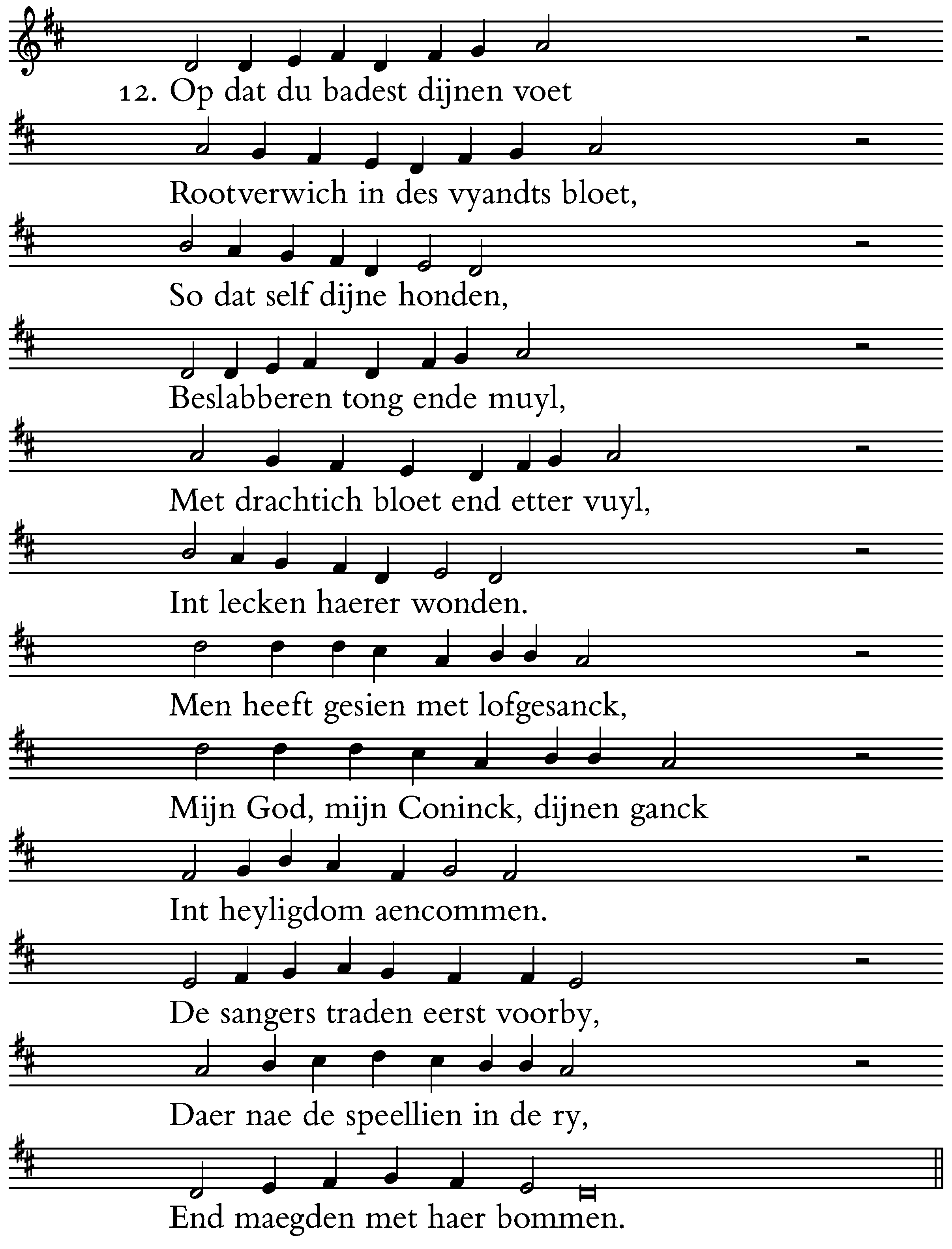 12. Op dat du badest dijnen voet

Rootverwich in des vyandts bloet,

So dat self dijne honden,

Beslabberen tong ende muyl,

Met drachtich bloet end etter vuyl,

Int lecken haerer wonden.

Men heeft gesien met lofgesanck,

Mijn God, mijn Coninck, dijnen ganck

Int heyligdom aencommen.

De sangers traden eerst voorby,

Daer nae de speellien in de ry,

End maegden met haer bommen.